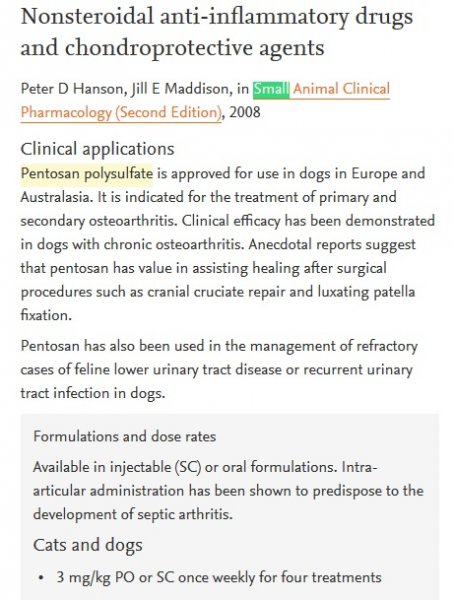 Nonsteroidal anti-inflammatory drugs and chondroprotective agents

Peter D Hanson, Jill E Maddison, in Small Animal Clinical Pharmacology (Second Edition), 2008

Clinical applications

Pentosan polysulfate is approved for use in dogs in Europe and Australasia. It is indicated for the treatment of primary and secondary osteoarthritis. Clinical efficacy has been demonstrated in dogs with chronic osteoarthritis. Anecdotal reports suggest that pentosan has value in assisting healing after surgical procedures such as cranial cruciate repair and luxating patella fixation.

Pentosan has also been used in the management of refractory cases of feline lower urinary tract disease or recurrent urinary tract infection in dogs.

Formulations and dose rates

Available in injectable (SC) or oral formulations. Intra-articular administration has been shown to predispose to the development of septic arthritis.

Cats and dogs

• 3 mg/kg PO or SC once weekly for four treatments